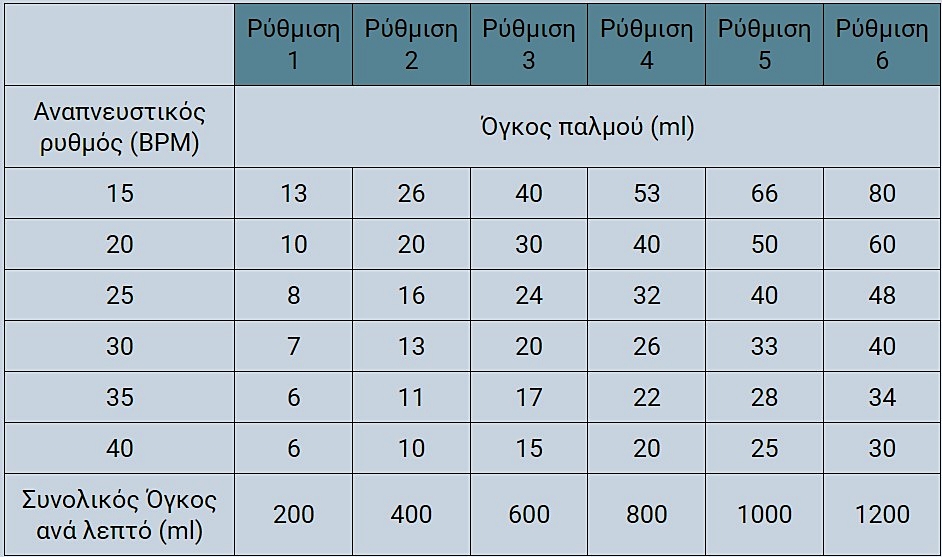 |  | Ρύθμιση 1 | Ρύθμιση 2 | Ρύθμιση 3 | Ρύθμιση 4 | Ρύθμιση 5 | Ρύθμιση 6 |
|---|---|---|---|---|---|---|
| Αναπνευστικός ρυθμός (BPM) | Όγκος παλμού (ml) |  |  |  |  |  |
| 15 | 13 | 26 | 40 | 53 | 66 | 80 |
| 20 | 10 | 20 | 30 | 40 | 50 | 60 |
| 25 | 8 | 16 | 24 | 32 | 40 | 48 |
| 30 | 7 | 13 | 20 | 26 | 33 | 40 |
| 35 | 6 | 11 | 17 | 22 | 28 | 34 |
| 40 | 6 | 10 | 15 | 20 | 25 | 30 |
| Συνολικός Όγκος ανά λεπτό (ml) | 200 | 400 | 600 | 800 | 1000 | 1200 |